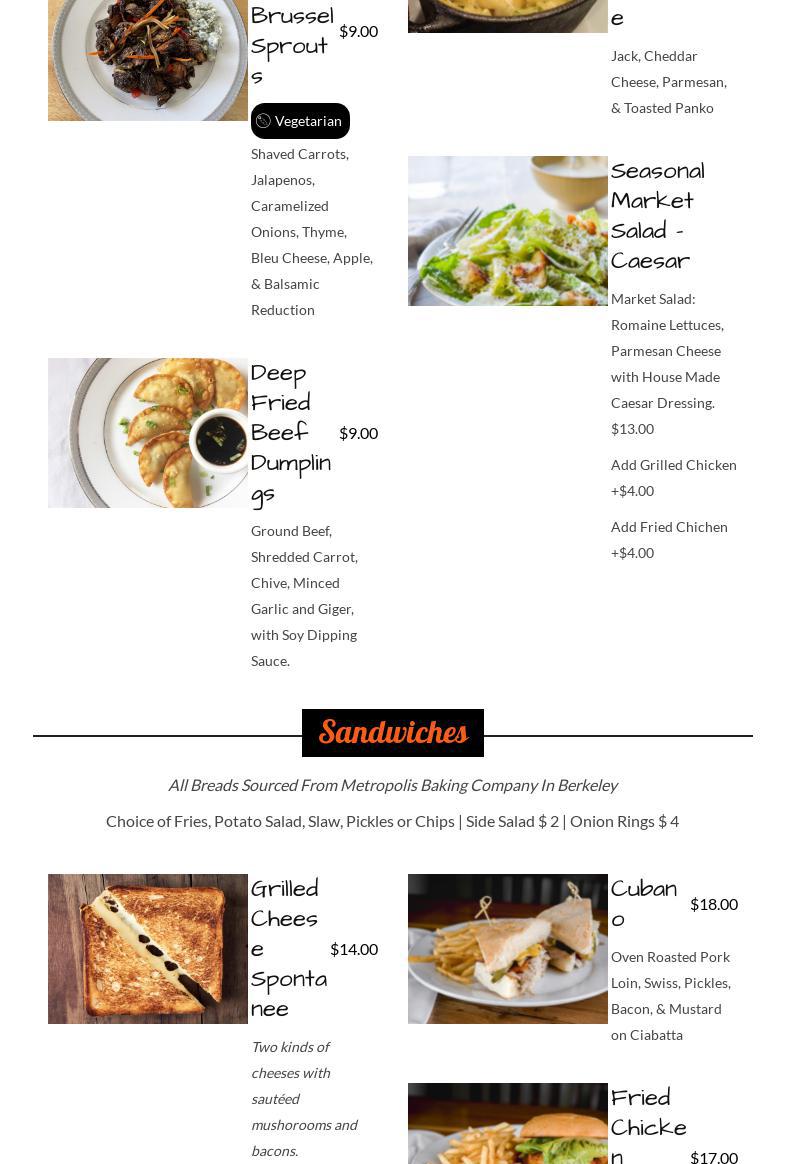 Brussel Sprouts $9.00

Vegetarian

Shaved Carrots, Jalapenos, Caramelized Onions, Thyme, Bleu Cheese, Apple, & Balsamic Reduction

Deep Fried Beef Dumplings $9.00

Ground Beef, Shredded Carrot, Chive, Minced Garlic and Giger, with Soy Dipping Sauce.

e

Jack, Cheddar Cheese, Parmesan, & Toasted Panko

Seasonal Market Salad - Caesar

Market Salad: Romaine Lettuces, Parmesan Cheese with House Made Caesar Dressing. $13.00

Add Grilled Chicken +$4.00

Add Fried Chichen +$4.00

Sandwiches

All Breads Sourced From Metropolis Baking Company In Berkeley

Choice of Fries, Potato Salad, Slaw, Pickles or Chips | Side Salad $ 2 | Onion Rings $ 4

Grilled Cheese Spontanee $14.00

Two kinds of cheeses with sautéed mushorooms and bacons.

Cubano $18.00

Oven Roasted Pork Loin, Swiss, Pickles, Bacon, & Mustard on Ciabatta

Fried Chicken $17.00